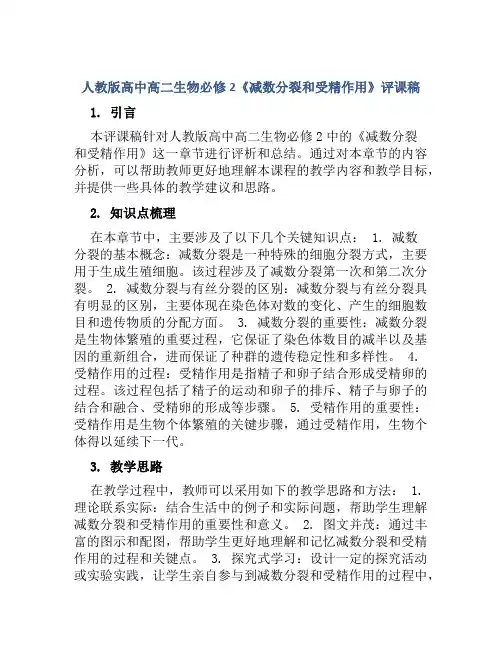 人教版高中高二生物必修 2《减数分裂和受精作用》评课稿

1. 引言

本评课稿针对人教版高中高二生物必修 2 中的《减数分裂和受精作用》这一章节进行评析和总结。通过对本章节的内容分析，可以帮助教师更好地理解本课程的教学内容和教学目标，并提供一些具体的教学建议和思路。

2. 知识点梳理

在本章节中，主要涉及了以下几个关键知识点： 1. 减数分裂的基本概念：减数分裂是一种特殊的细胞分裂方式，主要用于生成生殖细胞。该过程涉及了减数分裂第一次和第二次分裂。 2. 减数分裂与有丝分裂的区别：减数分裂与有丝分裂具有明显的区别，主要体现在染色体对数的变化、产生的细胞数目和遗传物质的分配方面。 3. 减数分裂的重要性：减数分裂是生物体繁殖的重要过程，它保证了染色体数目的减半以及基因的重新组合，进而保证了种群的遗传稳定性和多样性。 4. 受精作用的过程：受精作用是指精子和卵子结合形成受精卵的过程。该过程包括了精子的运动和卵子的排斥、精子与卵子的结合和融合、受精卵的形成等步骤。 5. 受精作用的重要性：受精作用是生物个体繁殖的关键步骤，通过受精作用，生物个体得以延续下一代。

3. 教学思路

在教学过程中，教师可以采用如下的教学思路和方法： 1. 理论联系实际：结合生活中的例子和实际问题，帮助学生理解减数分裂和受精作用的重要性和意义。 2. 图文并茂：通过丰富的图示和配图，帮助学生更好地理解和记忆减数分裂和受精作用的过程和关键点。 3. 探究式学习：设计一定的探究活动或实验实践，让学生亲自参与到减数分裂和受精作用的过程中，